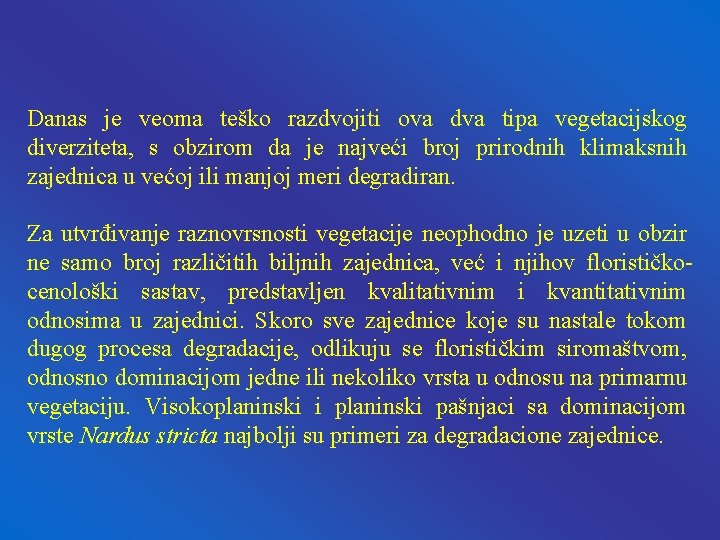 Danas je veoma teško razdvojiti ova dva tipa vegetacijskog diverziteta, s obzirom da je najveći broj prirodnih klimaksnih zajednica u većoj ili manjoj meri degradiran.

Za utvrđivanje raznovrsnosti vegetacije neophodno je uzeti u obzir ne samo broj različitih biljnih zajednica, već i njihov florističko-cenološki sastav, predstavljen kvalitativnim i kvantitativnim odnosima u zajednici. Skoro sve zajednice koje su nastale tokom dugog procesa degradacije, odlikuju se florističkim siromaštvom, odnosno dominacijom jedne ili nekoliko vrsta u odnosu na primarnu vegetaciju. Visokoplaninski i planinski pašnjaci sa dominacijom vrste Nardus stricta najbolji su primeri za degradacione zajednice.